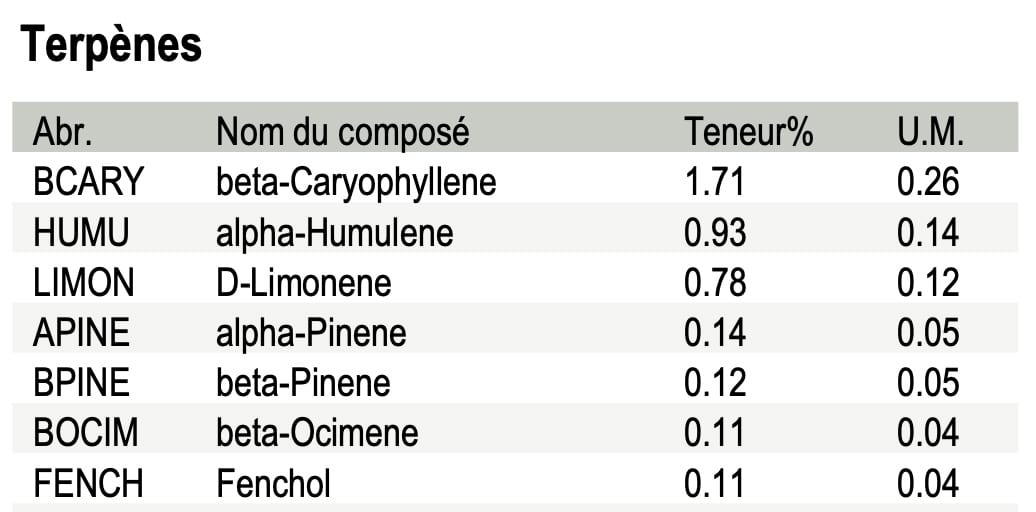 Terpènes

| Abr. | Nom du composé | Teneur% | U.M. |
|---|---|---|---|
| BCARY | beta-Caryophyllene | 1.71 | 0.26 |
| HUMU | alpha-Humulene | 0.93 | 0.14 |
| LIMON | D-Limonene | 0.78 | 0.12 |
| APINE | alpha-Pinene | 0.14 | 0.05 |
| BPINE | beta-Pinene | 0.12 | 0.05 |
| BOCIM | beta-Ocimene | 0.11 | 0.04 |
| FENCH | Fenchol | 0.11 | 0.04 |